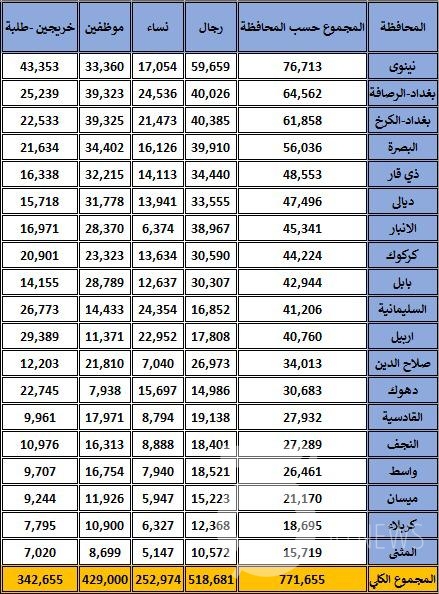 | المحافظة | المجموع حسب المحافظة | رجال | نساء | موظفين | خريجين -طلبة |
|---|---|---|---|---|---|
| نينوى | 76,713 | 59,659 | 17,054 | 33,360 | 43,353 |
| بغداد-الرصافة | 64,562 | 40,026 | 24,536 | 39,323 | 25,239 |
| بغداد-الكرخ | 61,858 | 40,385 | 21,473 | 39,325 | 22,533 |
| البصرة | 56,036 | 39,910 | 16,126 | 34,402 | 21,634 |
| ذي قار | 48,553 | 34,440 | 14,113 | 32,215 | 16,338 |
| ديالى | 47,496 | 33,555 | 13,941 | 31,778 | 15,718 |
| الانبار | 45,341 | 38,967 | 6,374 | 28,370 | 16,971 |
| كركوك | 44,224 | 30,590 | 13,634 | 23,323 | 20,901 |
| بابل | 42,944 | 30,307 | 12,637 | 28,789 | 14,155 |
| السليمانية | 41,206 | 16,852 | 24,354 | 14,433 | 26,773 |
| اربيل | 40,760 | 17,808 | 22,952 | 11,371 | 29,389 |
| صلاح الدين | 34,013 | 26,973 | 7,040 | 21,810 | 12,203 |
| دهوك | 30,683 | 14,986 | 15,697 | 7,938 | 22,745 |
| القادسية | 27,932 | 19,138 | 8,794 | 17,971 | 9,961 |
| النجف | 27,289 | 18,401 | 8,888 | 16,313 | 10,976 |
| واسط | 26,461 | 18,521 | 7,940 | 16,754 | 9,707 |
| ميسان | 21,170 | 15,223 | 5,947 | 11,926 | 9,244 |
| كربلاء | 18,695 | 12,368 | 6,327 | 10,900 | 7,795 |
| المثنى | 15,719 | 10,572 | 5,147 | 8,699 | 7,020 |
| المجموع الكلي | 771,655 | 518,681 | 252,974 | 429,000 | 342,655 |

NEWS